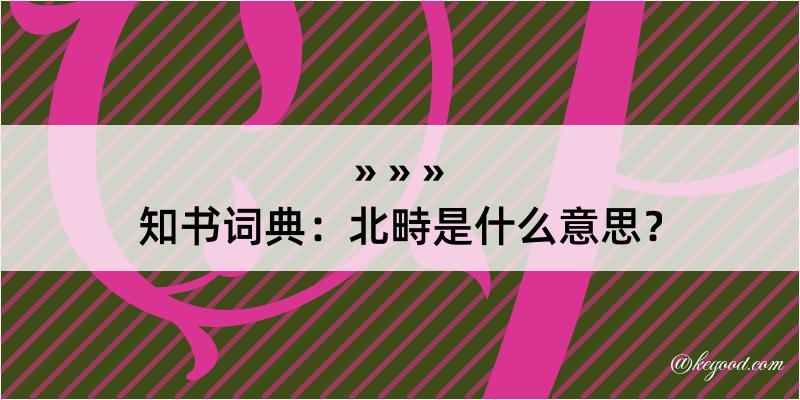 » » »
知书词典：北畤是什么意思？

@kegood.com